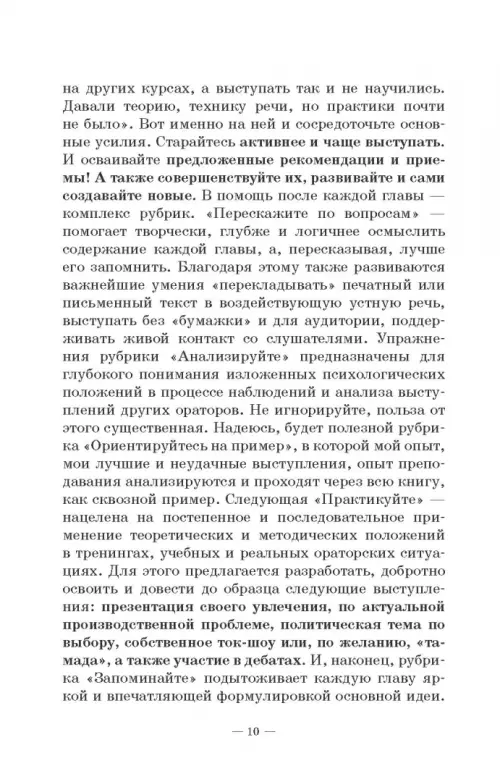 на других курсах, а выступать так и не научились. Давали теорию, технику речи, но практики почти не было». Вот именно на ней и сосредоточьте основные усилия. Старайтесь активнее и чаще выступать. И осваивайте предложенные рекомендации и приемы! А также совершенствуйте их, развивайте и сами создавайте новые. В помощь после каждой главы — комплекс рубрик. «Перескажите по вопросам» — помогает творчески, глубже и логичнее осмыслить содержание каждой главы, а, пересказывая, лучше его запомнить. Благодаря этому также развиваются важнейшие умения «перекладывать» печатный или письменный текст в воздействующую устную речь, выступать без «бумажки» и для аудитории, поддерживать живой контакт со слушателями. Упражнения рубрики «Анализируйте» предназначены для глубокого понимания изложенных психологических положений в процессе наблюдений и анализа выступлений других ораторов. Не игнорируйте, польза от этого существенная. Надеюсь, будет полезной рубрика «Ориентируйтесь на пример», в которой мой опыт, мои лучшие и неудачные выступления, опыт преподавания анализируются и проходят через всю книгу, как сквозной пример. Следующая «Практикуйте» — нацелена на постепенное и последовательное применение теоретических и методических положений в тренингах, учебных и реальных ораторских ситуациях. Для этого предлагается разработать, добротно освоить и довести до образца следующие выступления: презентация своего увлечения, по актуальной производственной проблеме, политическая тема по выбору, собственное ток-шоу или, по желанию, «тамада», а также участие в дебатах. И, наконец, рубрика «Запоминайте» подытоживает каждую главу яркой и впечатляющей формулировкой основной идеи.

— 10 —